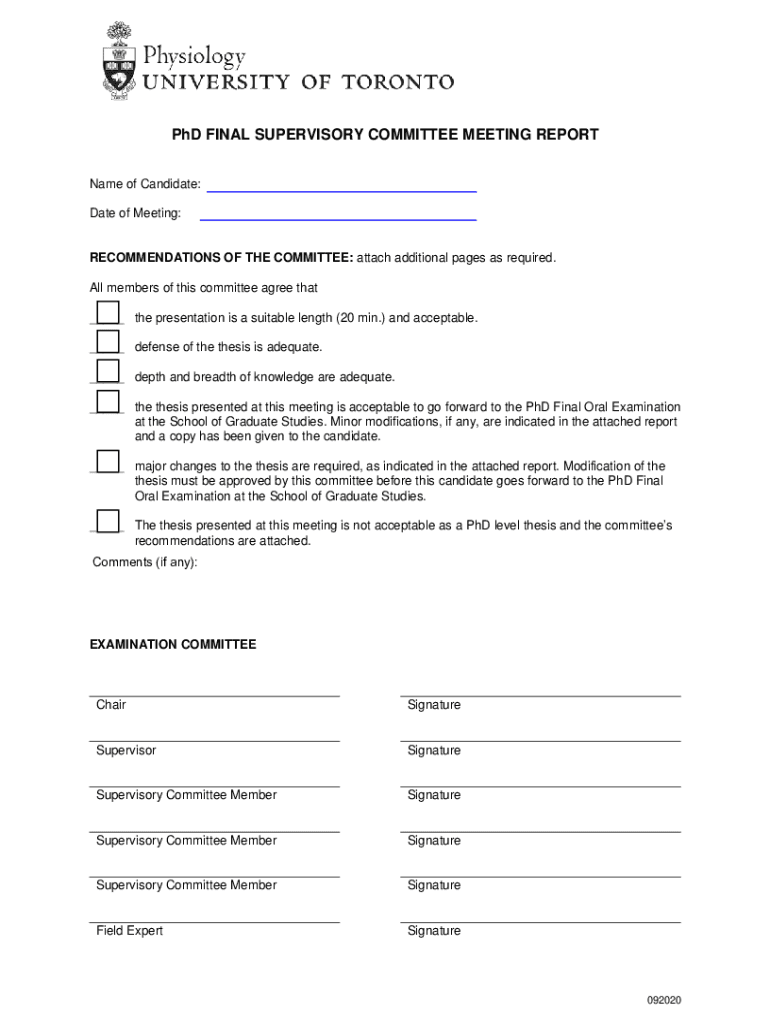 Physiology
UNIVERSITY OF TORONTO

PhD FINAL SUPERVISORY COMMITTEE MEETING REPORT

Name of Candidate:

Date of Meeting:

RECOMMENDATIONS OF THE COMMITTEE: attach additional pages as required.

All members of this committee agree that

the presentation is a suitable length (20 min.) and acceptable.

defense of the thesis is adequate.

depth and breadth of knowledge are adequate.

the thesis presented at this meeting is acceptable to go forward to the PhD Final Oral Examination at the School of Graduate Studies. Minor modifications, if any, are indicated in the attached report and a copy has been given to the candidate.

major changes to the thesis are required, as indicated in the attached report. Modification of the thesis must be approved by this committee before this candidate goes forward to the PhD Final Oral Examination at the School of Graduate Studies.

The thesis presented at this meeting is not acceptable as a PhD level thesis and the committee's recommendations are attached.

Comments (if any):

EXAMINATION COMMITTEE

Chair Signature

Supervisor Signature

Supervisory Committee Member Signature

Supervisory Committee Member Signature

Supervisory Committee Member Signature

Field Expert Signature

092020